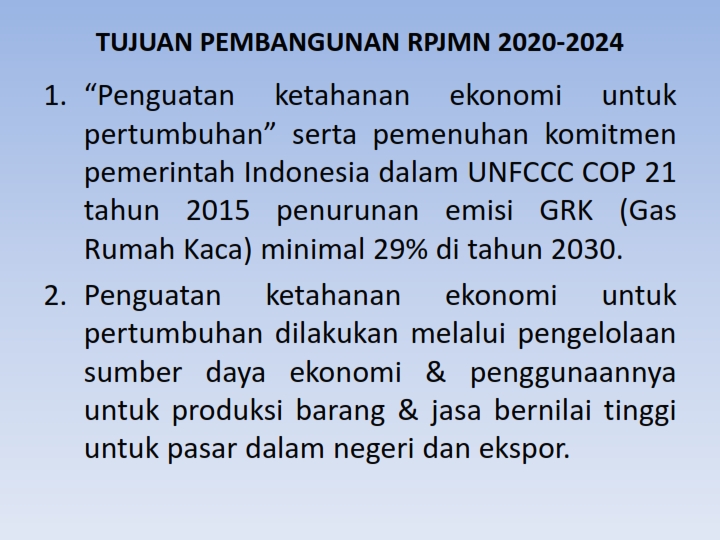 TUJUAN PEMBANGUNAN RPJMN 2020-2024

1. "Penguatan ketahanan ekonomi untuk pertumbuhan" serta pemenuhan komitmen pemerintah Indonesia dalam UNFCCC COP 21 tahun 2015 penurunan emisi GRK (Gas Rumah Kaca) minimal 29% di tahun 2030.

2. Penguatan ketahanan ekonomi untuk pertumbuhan dilakukan melalui pengelolaan sumber daya ekonomi & penggunaannya untuk produksi barang & jasa bernilai tinggi untuk pasar dalam negeri dan ekspor.